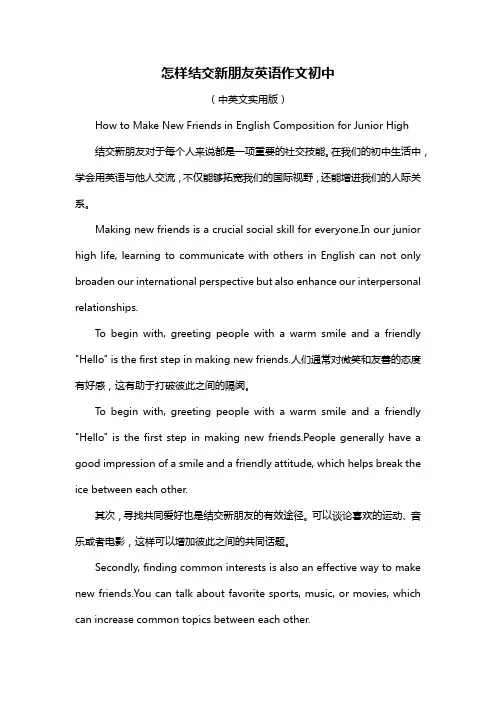 怎样结交新朋友英语作文初中

（中英文实用版）

How to Make New Friends in English Composition for Junior High

结交新朋友对于每个人来说都是一项重要的社交技能。在我们的初中生活中，学会用英语与他人交流，不仅能够拓宽我们的国际视野，还能增进我们的人际关系。

Making new friends is a crucial social skill for everyone.In our junior high life, learning to communicate with others in English can not only broaden our international perspective but also enhance our interpersonal relationships.

To begin with, greeting people with a warm smile and a friendly "Hello" is the first step in making new friends.人们通常对微笑和友善的态度有好感，这有助于打破彼此之间的隔阂。

To begin with, greeting people with a warm smile and a friendly "Hello" is the first step in making new friends.People generally have a good impression of a smile and a friendly attitude, which helps break the ice between each other.

其次，寻找共同爱好也是结交新朋友的有效途径。可以谈论喜欢的运动、音乐或者电影，这样可以增加彼此之间的共同话题。

Secondly, finding common interests is also an effective way to make new friends.You can talk about favorite sports, music, or movies, which can increase common topics between each other.